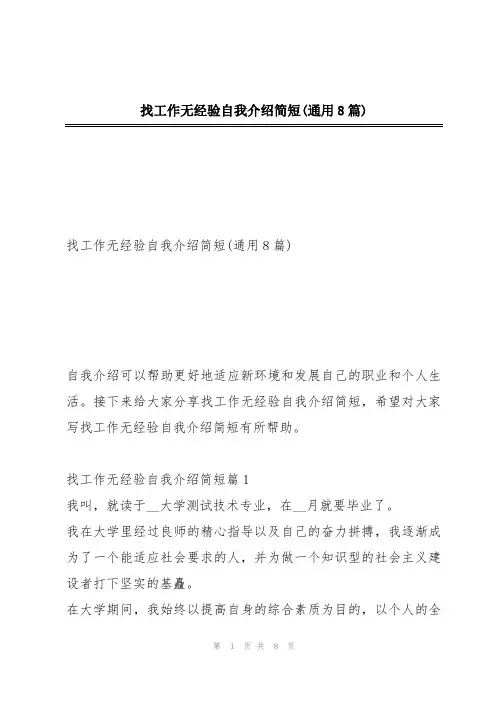 找工作无经验自我介绍简短(通用8篇)

找工作无经验自我介绍简短(通用8篇)

自我介绍可以帮助更好地适应新环境和发展自己的职业和个人生活。接下来给大家分享找工作无经验自我介绍简短，希望对大家写找工作无经验自我介绍简短有所帮助。

找工作无经验自我介绍简短篇1
我叫，就读于__大学测试技术专业，在__月就要毕业了。
我在大学里经过良师的精心指导以及自己的奋力拼搏，我逐渐成为了一个能适应社会要求的人，并为做一个知识型的社会主义建设者打下坚实的基矗。
在大学期间，我始终以提高自身的综合素质为目的，以个人的全

第 1 页 共 8 页